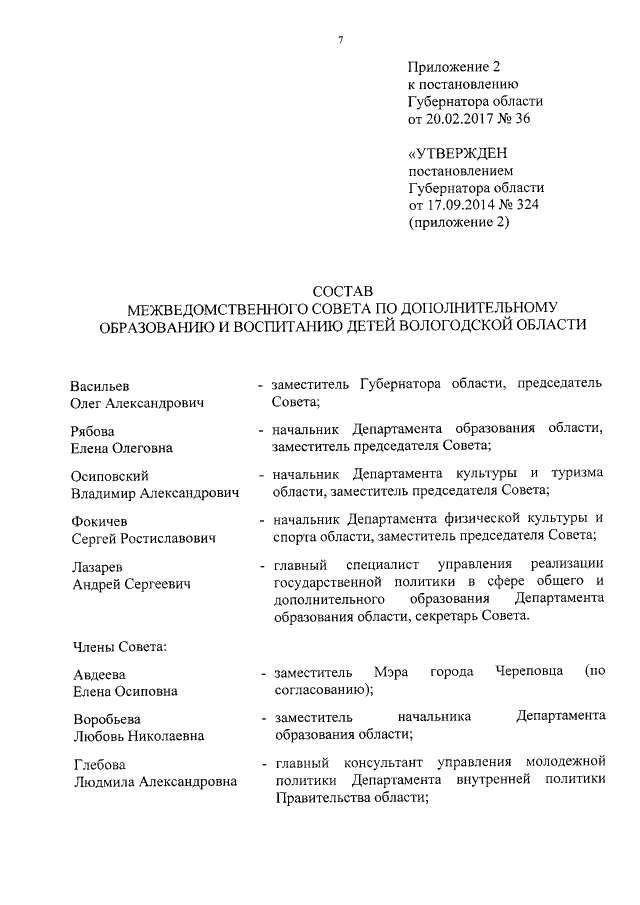 7

Приложение 2
к постановлению
Губернатора области
от 20.02.2017 № 36

«УТВЕРЖДЕН
постановлением
Губернатора области
от 17.09.2014 № 324
(приложение 2)

СОСТАВ
МЕЖВЕДОМСТВЕННОГО СОВЕТА ПО ДОПОЛНИТЕЛЬНОМУ ОБРАЗОВАНИЮ И ВОСПИТАНИЮ ДЕТЕЙ ВОЛОГОДСКОЙ ОБЛАСТИ

Васильев
Олег Александрович - заместитель Губернатора области, председатель Совета;

Рябова
Елена Олеговна - начальник Департамента образования области, заместитель председателя Совета;

Осиповский
Владимир Александрович - начальник Департамента культуры и туризма области, заместитель председателя Совета;

Фокичев
Сергей Ростиславович - начальник Департамента физической культуры и спорта области, заместитель председателя Совета;

Лазарев
Андрей Сергеевич - главный специалист управления реализации государственной политики в сфере общего и дополнительного образования Департамента образования области, секретарь Совета.

Члены Совета:

Авдеева
Елена Осиповна - заместитель Мэра города Череповца (по согласованию);

Воробьева
Любовь Николаевна - заместитель начальника Департамента образования области;

Глебова
Людмила Александровна - главный консультант управления молодежной политики Департамента внутренней политики Правительства области;